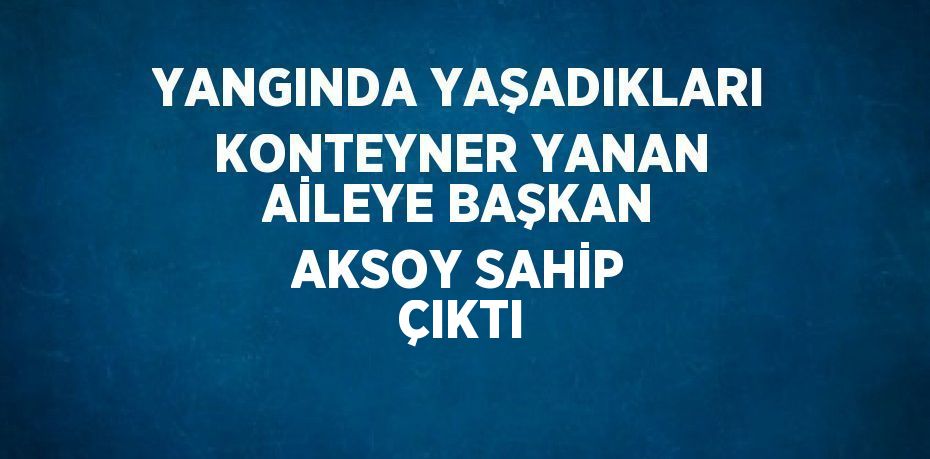 YANGINDA YAŞADIKLARI KONTEYNER YANAN AİLEYE BAŞKAN AKSOY SAHİP ÇIKTI